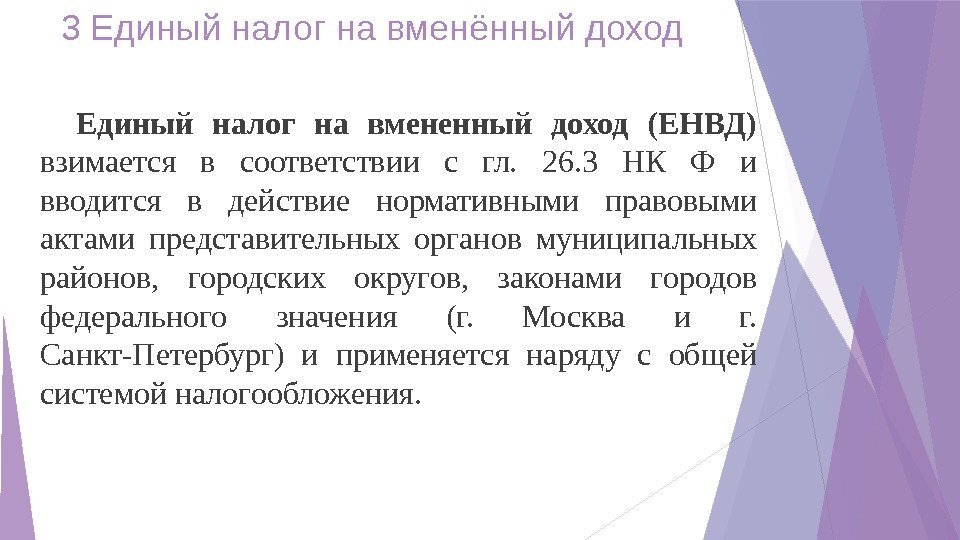 3 Единый налог на вменённый доход

Единый налог на вмененный доход (ЕНВД) взимается в соответствии с гл. 26.3 НК Ф и вводится в действие нормативными правовыми актами представительных органов муниципальных районов, городских округов, законами городов федерального значения (г. Москва и г. Санкт-Петербург) и применяется наряду с общей системой налогообложения.